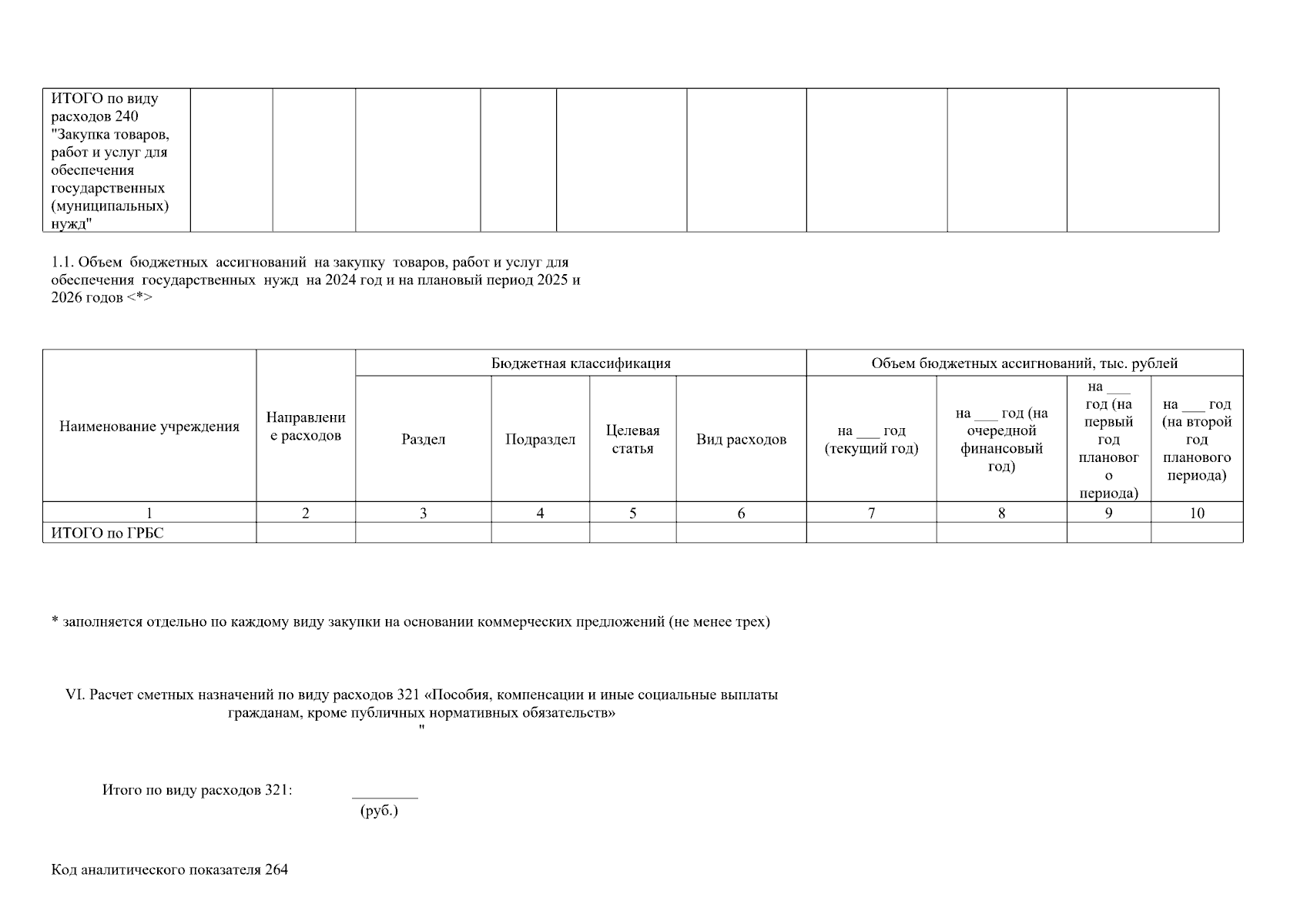 | ИТОГО по виду расходов 240 "Закупка товаров, работ и услуг для обеспечения государственных (муниципальных) нужд" | | | | | | | | | |
|---|---|---|---|---|---|---|---|---|---|

1.1. Объем бюджетных ассигнований на закупку товаров, работ и услуг для обеспечения государственных нужд на 2024 год и на плановый период 2025 и 2026 годов <*>

| Наименование учреждения | Направление расходов | Бюджетная классификация | | | | Объем бюджетных ассигнований, тыс. рублей | | | |
|---|---|---|---|---|---|---|---|---|---|
| | | Раздел | Подраздел | Целевая статья | Вид расходов | на ___ год (текущий год) | на ___ год (на очередной финансовый год) | на ___ год (на первый год планового периода) | на ___ год (на второй год планового периода) |
| 1 | 2 | 3 | 4 | 5 | 6 | 7 | 8 | 9 | 10 |
| ИТОГО по ГРБС | | | | | | | | | |

* заполняется отдельно по каждому виду закупки на основании коммерческих предложений (не менее трех)

VI. Расчет сметных назначений по виду расходов 321 «Пособия, компенсации и иные социальные выплаты гражданам, кроме публичных нормативных обязательств»
"

Итого по виду расходов 321: ________
(руб.)

Код аналитического показателя 264